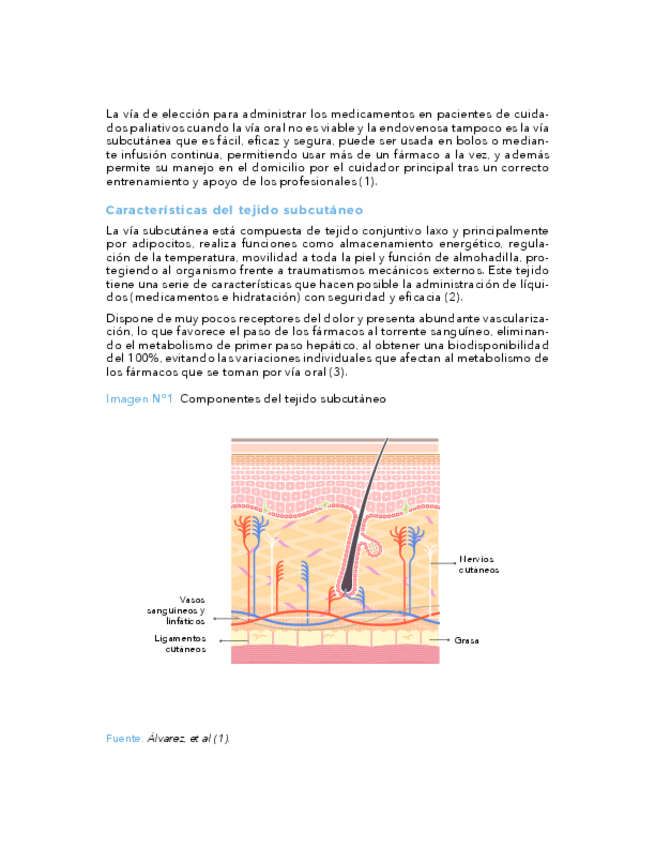 La vía de elección para administrar los medicamentos en pacientes de cuidados paliativos cuando la vía oral no es viable y la endovenosa tampoco es la vía subcutánea que es fácil, eficaz y segura, puede ser usada en bolos o mediante infusión continua, permitiendo usar más de un fármaco a la vez, y además permite su manejo en el domicilio por el cuidador principal tras un correcto entrenamiento y apoyo de los profesionales (1).

Características del tejido subcutáneo

La vía subcutánea está compuesta de tejido conjuntivo laxo y principalmente por adipocitos, realiza funciones como almacenamiento energético, regulación de la temperatura, movilidad a toda la piel y función de almohadilla, protegiendo al organismo frente a traumatismos mecánicos externos. Este tejido tiene una serie de características que hacen posible la administración de líquidos (medicamentos e hidratación) con seguridad y eficacia (2).

Dispone de muy pocos receptores del dolor y presenta abundante vascularización, lo que favorece el paso de los fármacos al torrente sanguíneo, eliminando el metabolismo de primer paso hepático, al obtener una biodisponibilidad del 100%, evitando las variaciones individuales que afectan al metabolismo de los fármacos que se toman por vía oral (3).

Imagen Nº1. Componentes del tejido subcutáneo

Nervios cutáneos

Vasos sanguíneos y linfáticos

Ligamentos cutáneos

Grasa

Fuente: Álvarez, et al (1).